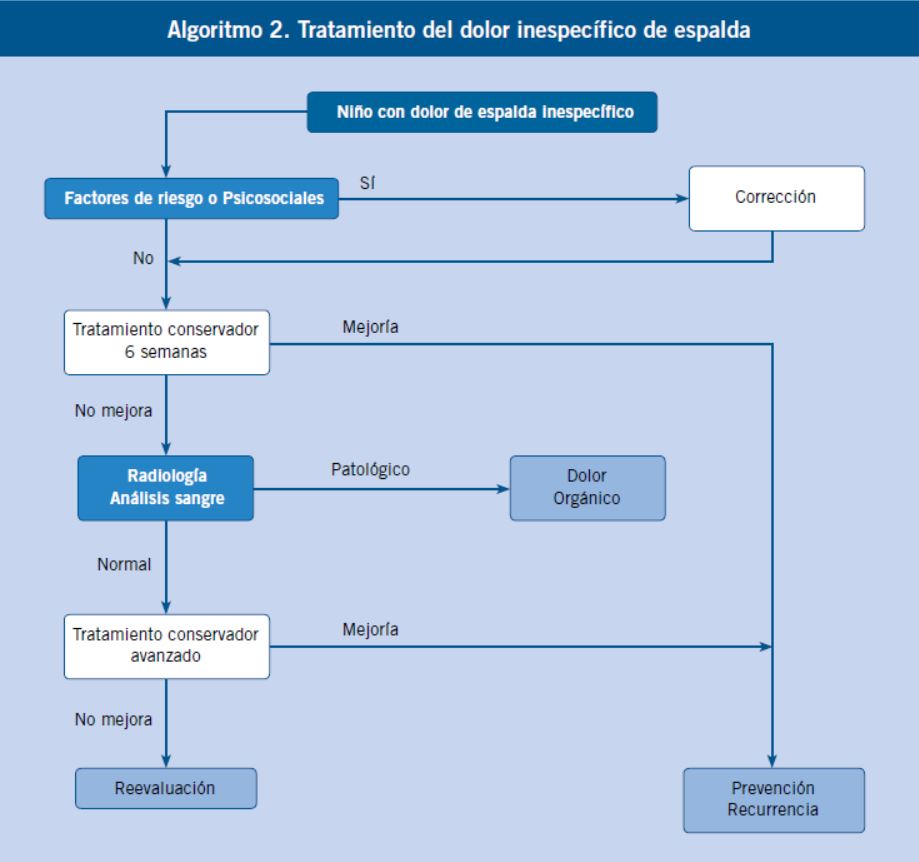 Algoritmo 2. Tratamiento del dolor inespecífico de espalda

Niño con dolor de espalda inespecífico

Factores de riesgo o Psicosociales

Sí

Corrección

No

Tratamiento conservador 6 semanas

Mejoría

No mejora

Radiología
Análisis sangre

Patológico

Dolor Orgánico

Normal

Tratamiento conservador avanzado

Mejoría

No mejora

Reevaluación

Prevención Recurrencia